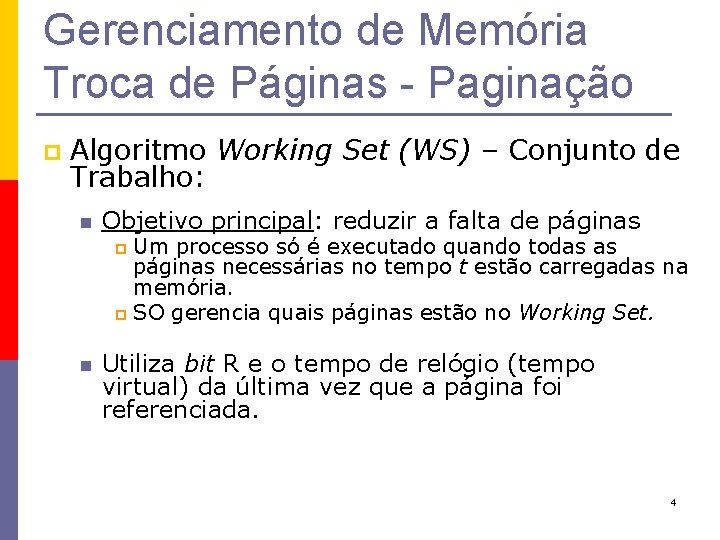 Gerenciamento de Memória
Troca de Páginas - Paginação

Algoritmo Working Set (WS) – Conjunto de Trabalho:

Objetivo principal: reduzir a falta de páginas

Um processo só é executado quando todas as páginas necessárias no tempo t estão carregadas na memória.

SO gerencia quais páginas estão no Working Set.

Utiliza bit R e o tempo de relógio (tempo virtual) da última vez que a página foi referenciada.

4